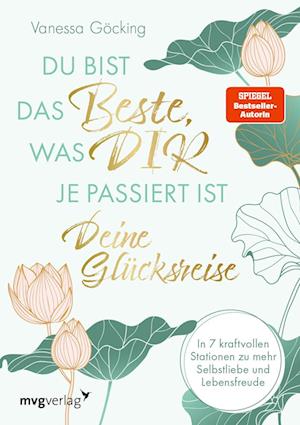 Vanessa Göcking

DU BIST DAS Beste, WAS DIR JE PASSIERT IST

SPIEGEL Bestseller-Autorin

Deine Glücksreise

In 7 kraftvollen Stationen zu mehr Selbstliebe und Lebensfreude

mvgverlag